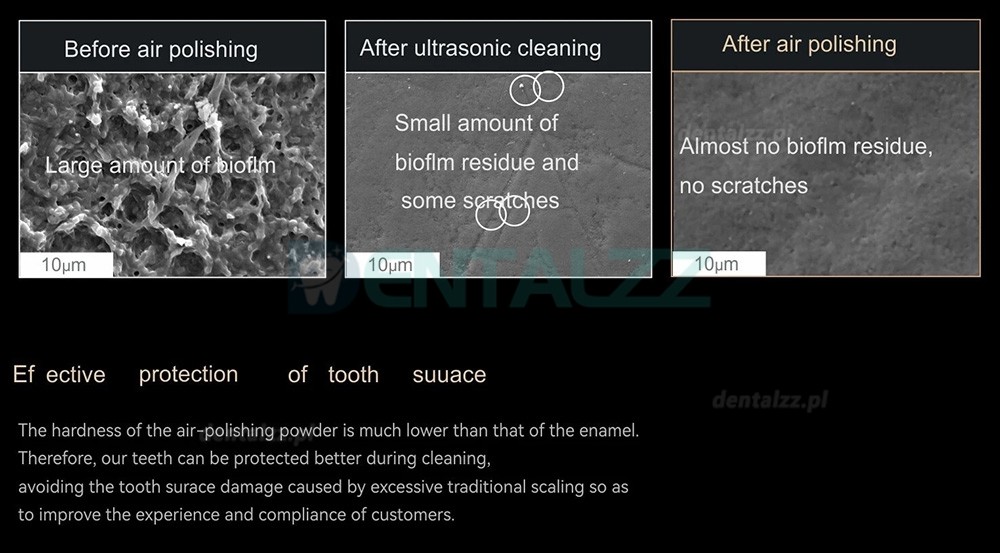 Before air polishing

Large amount of bioflm

10μm

After ultrasonic cleaning

Small amount of bioflm residue and some scratches

10μm

After air polishing

Almost no bioflm residue, no scratches

10μm

Ef ective protection of tooth suuace

The hardness of the air-polishing powder is much lower than that of the enamel.
Therefore, our teeth can be protected better during cleaning,
avoiding the tooth surace damage caused by excessive traditional scaling so as to improve the experience and compliance of customers.

DENTALZZ

dentalzz.pl